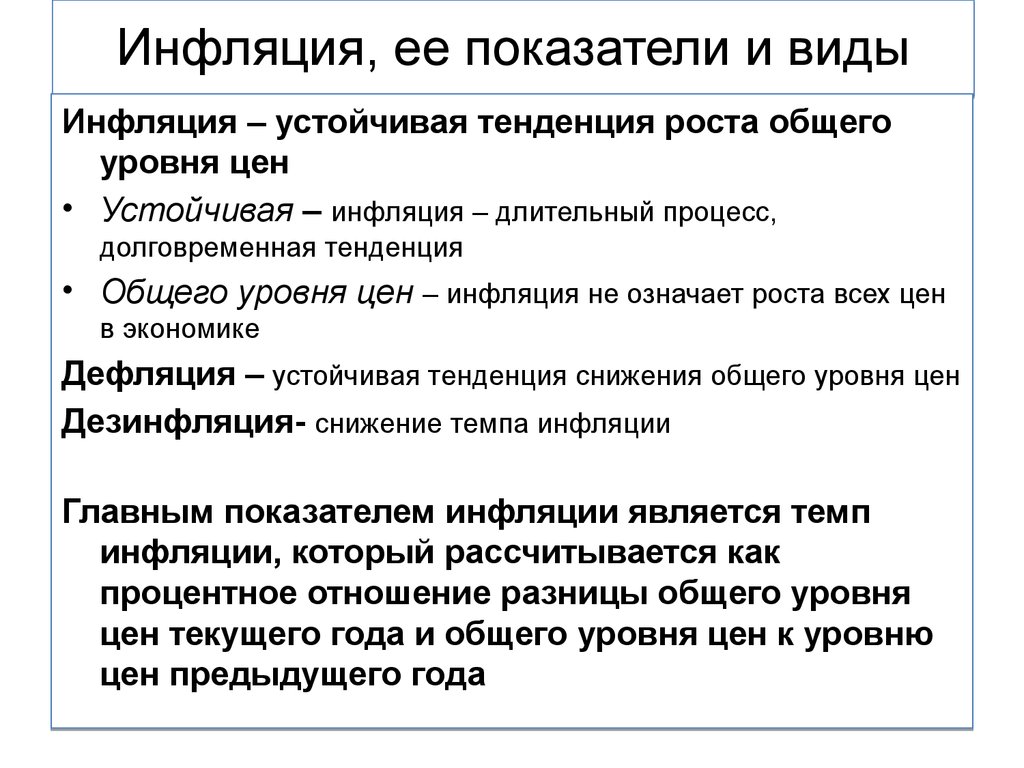 Инфляция, ее показатели и виды

Инфляция – устойчивая тенденция роста общего уровня цен

• Устойчивая – инфляция – длительный процесс, долговременная тенденция

• Общего уровня цен – инфляция не означает роста всех цен в экономике

Дефляция – устойчивая тенденция снижения общего уровня цен

Дезинфляция- снижение темпа инфляции

Главным показателем инфляции является темп инфляции, который рассчитывается как процентное отношение разницы общего уровня цен текущего года и общего уровня цен к уровню цен предыдущего года